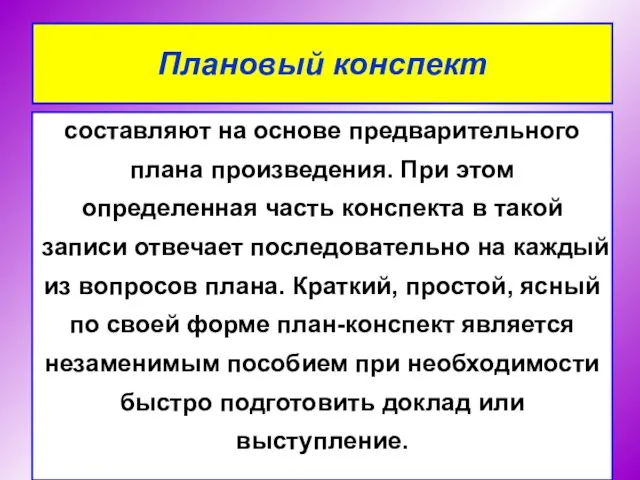 Плановый конспект

составляют на основе предварительного плана произведения. При этом определенная часть конспекта в такой записи отвечает последовательно на каждый из вопросов плана. Краткий, простой, ясный по своей форме план-конспект является незаменимым пособием при необходимости быстро подготовить доклад или выступление.